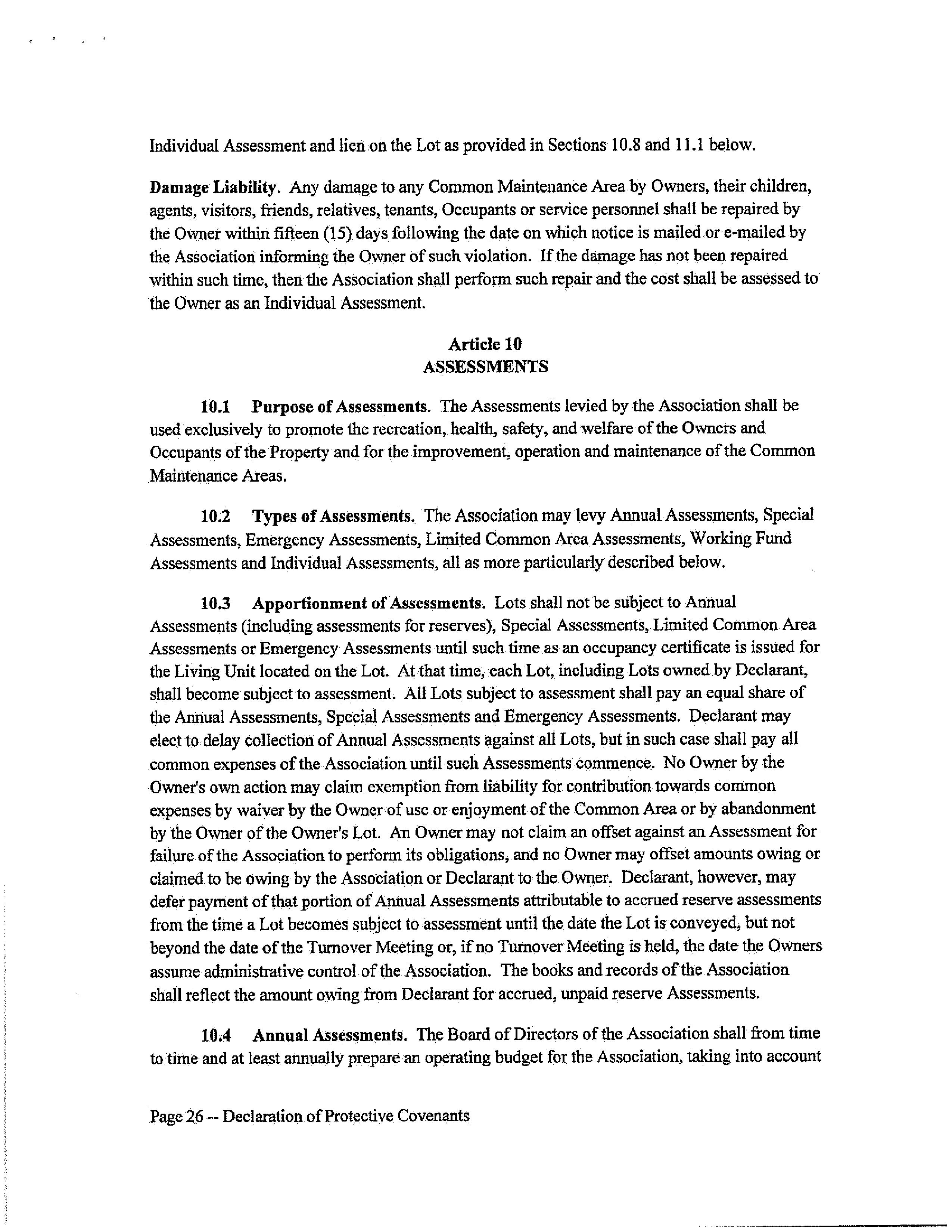 Individual Assessment and lien on the Lot as provided in Sections 10.8 and 11.1 below.

Damage Liability. Any damage to any Common Maintenance Area by Owners, their children, agents, visitors, friends, relatives, tenants, Occupants or service personnel shall be repaired by the Owner within fifteen (15) days following the date on which notice is mailed or e-mailed by the Association informing the Owner of such violation. If the damage has not been repaired within such time, then the Association shall perform such repair and the cost shall be assessed to the Owner as an Individual Assessment.

Article 10
ASSESSMENTS

10.1 Purpose of Assessments. The Assessments levied by the Association shall be used exclusively to promote the recreation, health, safety, and welfare of the Owners and Occupants of the Property and for the improvement, operation and maintenance of the Common Maintenance Areas.

10.2 Types of Assessments. The Association may levy Annual Assessments, Special Assessments, Emergency Assessments, Limited Common Area Assessments, Working Fund Assessments and Individual Assessments, all as more particularly described below.

10.3 Apportionment of Assessments. Lots shall not be subject to Annual Assessments (including assessments for reserves), Special Assessments, Limited Common Area Assessments or Emergency Assessments until such time as an occupancy certificate is issued for the Living Unit located on the Lot. At that time, each Lot, including Lots owned by Declarant, shall become subject to assessment. All Lots subject to assessment shall pay an equal share of the Annual Assessments, Special Assessments and Emergency Assessments. Declarant may elect to delay collection of Annual Assessments against all Lots, but in such case shall pay all common expenses of the Association until such Assessments commence. No Owner by the Owner's own action may claim exemption from liability for contribution towards common expenses by waiver by the Owner of use or enjoyment of the Common Area or by abandonment by the Owner of the Owner's Lot. An Owner may not claim an offset against an Assessment for failure of the Association to perform its obligations, and no Owner may offset amounts owing or claimed to be owing by the Association or Declarant to the Owner. Declarant, however, may defer payment of that portion of Annual Assessments attributable to accrued reserve assessments from the time a Lot becomes subject to assessment until the date the Lot is conveyed, but not beyond the date of the Turnover Meeting or, if no Turnover Meeting is held, the date the Owners assume administrative control of the Association. The books and records of the Association shall reflect the amount owing from Declarant for accrued, unpaid reserve Assessments.

10.4 Annual Assessments. The Board of Directors of the Association shall from time to time and at least annually prepare an operating budget for the Association, taking into account

Page 26 -- Declaration of Protective Covenants